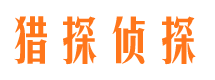 猎探侦探